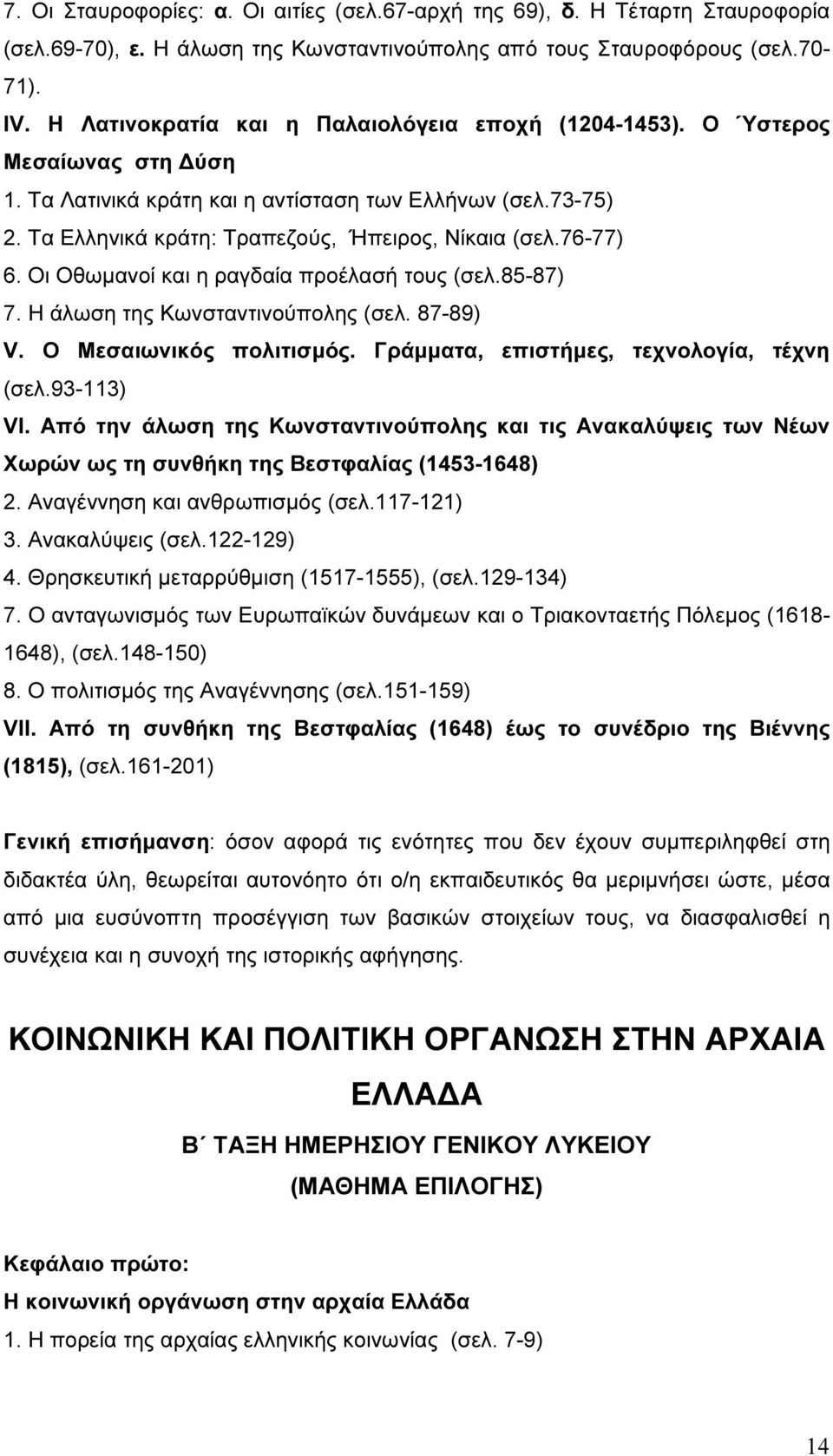 7. Οι Σταυροφορίες: α. Οι αιτίες (σελ.67-αρχή της 69), δ. Η Τέταρτη Σταυροφορία (σελ.69-70), ε. Η άλωση της Κωνσταντινούπολης από τους Σταυροφόρους (σελ.70-71).

IV. Η Λατινοκρατία και η Παλαιολόγεια εποχή (1204-1453). Ο Ύστερος Μεσαίωνας στη Δύση

1. Τα Λατινικά κράτη και η αντίσταση των Ελλήνων (σελ.73-75)

2. Τα Ελληνικά κράτη: Τραπεζούς, Ήπειρος, Νίκαια (σελ.76-77)

6. Οι Οθωμανοί και η ραγδαία προέλασή τους (σελ.85-87)

7. Η άλωση της Κωνσταντινούπολης (σελ. 87-89)

V. Ο Μεσαιωνικός πολιτισμός. Γράμματα, επιστήμες, τεχνολογία, τέχνη (σελ.93-113)

VI. Από την άλωση της Κωνσταντινούπολης και τις Ανακαλύψεις των Νέων Χωρών ως τη συνθήκη της Βεστφαλίας (1453-1648)

2. Αναγέννηση και ανθρωπισμός (σελ.117-121)

3. Ανακαλύψεις (σελ.122-129)

4. Θρησκευτική μεταρρύθμιση (1517-1555), (σελ.129-134)

7. Ο ανταγωνισμός των Ευρωπαϊκών δυνάμεων και ο Τριακονταετής Πόλεμος (1618-1648), (σελ.148-150)

8. Ο πολιτισμός της Αναγέννησης (σελ.151-159)

VII. Από τη συνθήκη της Βεστφαλίας (1648) έως το συνέδριο της Βιέννης (1815), (σελ.161-201)

Γενική επισήμανση: όσον αφορά τις ενότητες που δεν έχουν συμπεριληφθεί στη διδακτέα ύλη, θεωρείται αυτονόητο ότι ο/η εκπαιδευτικός θα μεριμνήσει ώστε, μέσα από μια ευσύνοπτη προσέγγιση των βασικών στοιχείων τους, να διασφαλισθεί η συνέχεια και η συνοχή της ιστορικής αφήγησης.

ΚΟΙΝΩΝΙΚΗ ΚΑΙ ΠΟΛΙΤΙΚΗ ΟΡΓΑΝΩΣΗ ΣΤΗΝ ΑΡΧΑΙΑ ΕΛΛΑΔΑ

Β΄ ΤΑΞΗ ΗΜΕΡΗΣΙΟΥ ΓΕΝΙΚΟΥ ΛΥΚΕΙΟΥ

(ΜΑΘΗΜΑ ΕΠΙΛΟΓΗΣ)

Κεφάλαιο πρώτο:

Η κοινωνική οργάνωση στην αρχαία Ελλάδα

1. Η πορεία της αρχαίας ελληνικής κοινωνίας (σελ. 7-9)

14